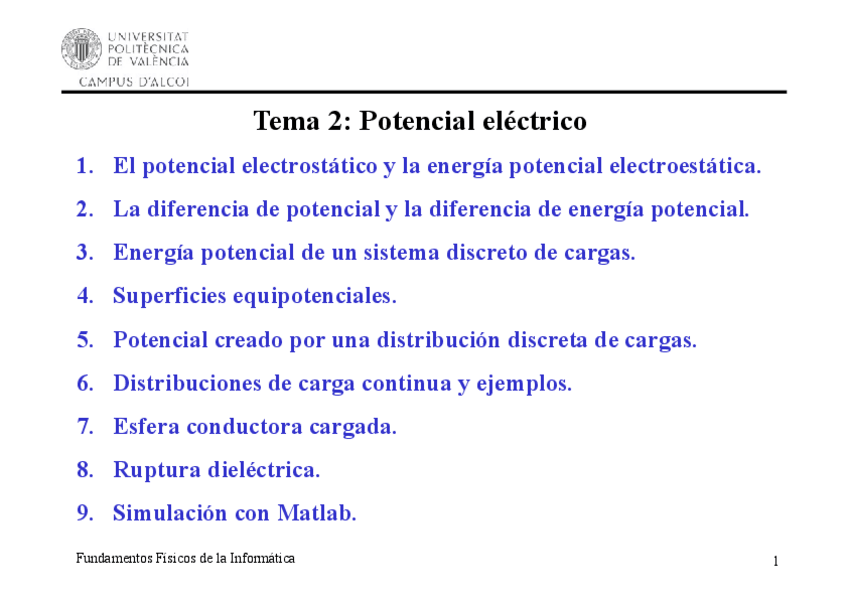 UNIVERSITAT POLITÈCNICA DE VALÈNCIA
CAMPUS D'ALCOI

Tema 2: Potencial eléctrico

1. El potencial electrostático y la energía potencial electroestática.
2. La diferencia de potencial y la diferencia de energía potencial.
3. Energía potencial de un sistema discreto de cargas.
4. Superficies equipotenciales.
5. Potencial creado por una distribución discreta de cargas.
6. Distribuciones de carga continua y ejemplos.
7. Esfera conductora cargada.
8. Ruptura dieléctrica.
9. Simulación con Matlab.

Fundamentos Físicos de la Informática

1